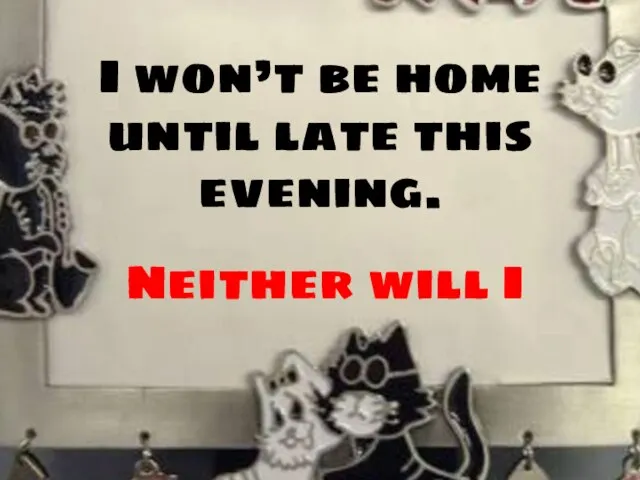 I WON'T BE HOME UNTIL LATE THIS EVENING.

NEITHER WILL I